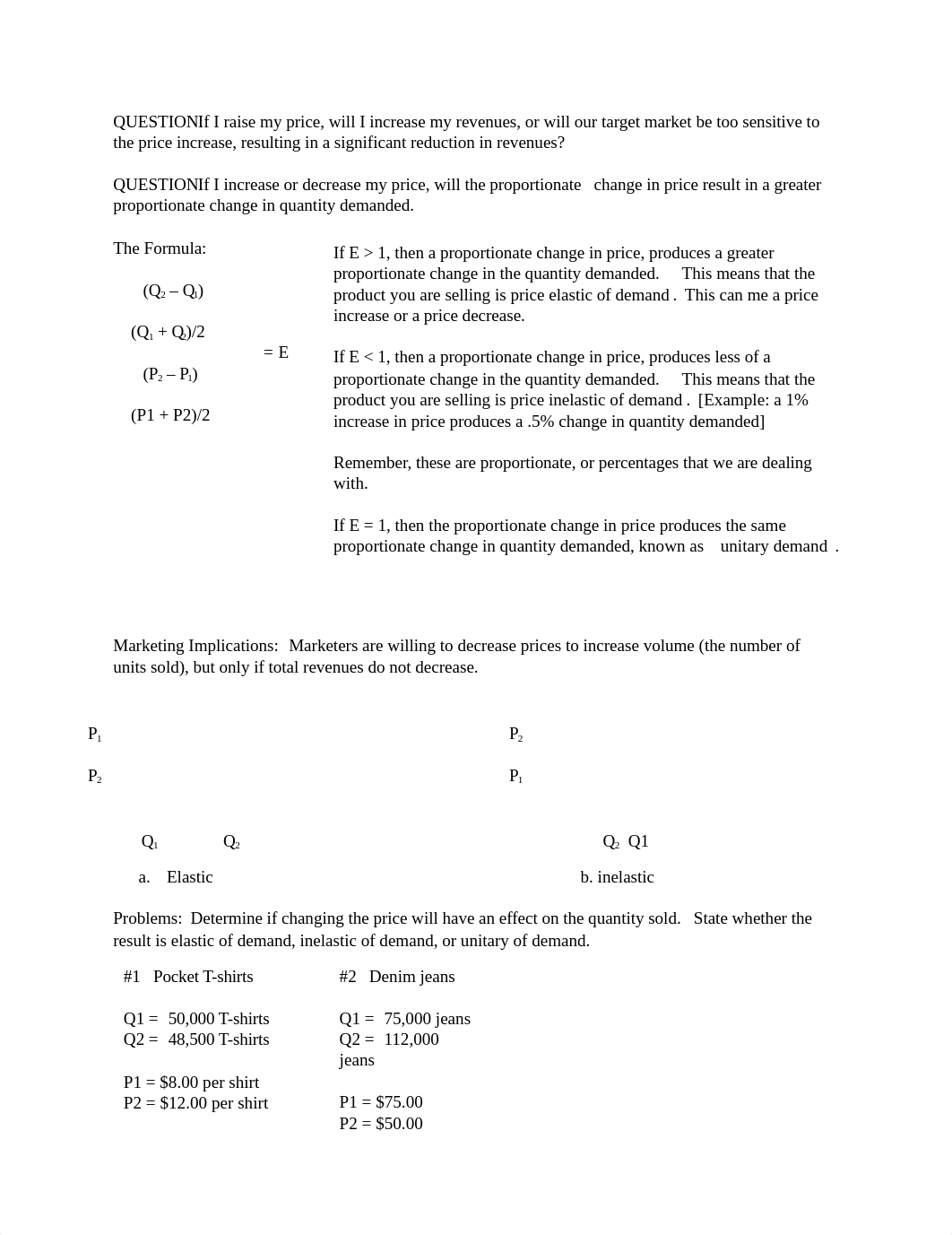 QUESTIONIf I raise my price, will I increase my revenues, or will our target market be too sensitive to the price increase, resulting in a significant reduction in revenues?

QUESTIONIf I increase or decrease my price, will the proportionate change in price result in a greater proportionate change in quantity demanded.

The Formula:

$(Q_2 – Q_1)$

$(Q_1 + Q_2)/2$

= E

$(P_2 – P_1)$

(P1 + P2)/2

If E > 1, then a proportionate change in price, produces a greater proportionate change in the quantity demanded. This means that the product you are selling is price elastic of demand . This can me a price increase or a price decrease.

If E < 1, then a proportionate change in price, produces less of a proportionate change in the quantity demanded. This means that the product you are selling is price inelastic of demand . [Example: a 1% increase in price produces a .5% change in quantity demanded]

Remember, these are proportionate, or percentages that we are dealing with.

If E = 1, then the proportionate change in price produces the same proportionate change in quantity demanded, known as unitary demand .

Marketing Implications: Marketers are willing to decrease prices to increase volume (the number of units sold), but only if total revenues do not decrease.

$P_1$

$P_2$

$Q_1$ $Q_2$

a. Elastic

$P_2$

$P_1$

$Q_2$ Q1

b. inelastic

Problems: Determine if changing the price will have an effect on the quantity sold. State whether the result is elastic of demand, inelastic of demand, or unitary of demand.

#1 Pocket T-shirts

Q1 = 50,000 T-shirts
Q2 = 48,500 T-shirts

P1 = $8.00 per shirt
P2 = $12.00 per shirt

#2 Denim jeans

Q1 = 75,000 jeans
Q2 = 112,000 jeans

P1 = $75.00
P2 = $50.00